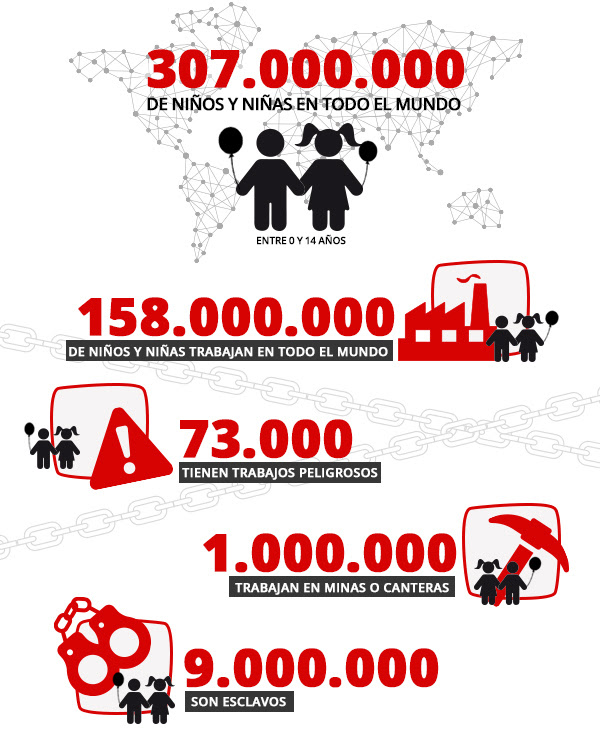 307.000.000
DE NIÑOS Y NIÑAS EN TODO EL MUNDO

ENTRE 0 Y 14 AÑOS

158.000.000
DE NIÑOS Y NIÑAS TRABAJAN EN TODO EL MUNDO

73.000
TIENEN TRABAJOS PELIGROSOS

1.000.000
TRABAJAN EN MINAS O CANTERAS

9.000.000
SON ESCLAVOS